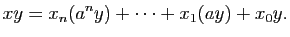 $xy = x_n(a^n y) + \cdots + x_1(ay) + x_0 y.$